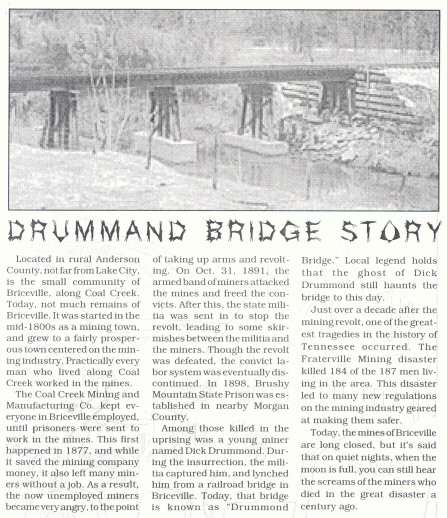 DRUMMAND BRIDGE STORY

Located in rural Anderson County, not far from Lake City, is the small community of Briceville, along Coal Creek. Today, not much remains of Briceville. It was started in the mid-1800s as a mining town, and grew to a fairly prosperous town centered on the mining industry. Practically every man who lived along Coal Creek worked in the mines.

The Coal Creek Mining and Manufacturing Co. kept everyone in Briceville employed, until prisoners were sent to work in the mines. This first happened in 1877, and while it saved the mining company money, it also left many miners without a job. As a result, the now unemployed miners became very angry, to the point of taking up arms and revolting. On Oct. 31, 1891, the armed band of miners attacked the mines and freed the convicts. After this, the state militia was sent in to stop the revolt, leading to some skirmishes between the militia and the miners. Though the revolt was defeated, the convict labor system was eventually discontinued. In 1898, Brushy Mountain State Prison was established in nearby Morgan County.

Among those killed in the uprising was a young miner named Dick Drummond. During the insurrection, the militia captured him, and lynched him from a railroad bridge in Briceville. Today, that bridge is known as "Drummond Bridge." Local legend holds that the ghost of Dick Drummond still haunts the bridge to this day.

Just over a decade after the mining revolt, one of the greatest tragedies in the history of Tennessee occurred. The Fraterville Mining disaster killed 184 of the 187 men living in the area. This disaster led to many new regulations on the mining industry geared at making them safer.

Today, the mines of Briceville are long closed, but it's said that on quiet nights, when the moon is full, you can still hear the screams of the miners who died in the great disaster a century ago.